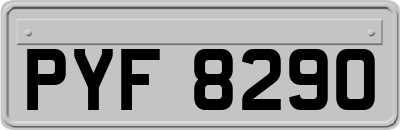 PYF 8290